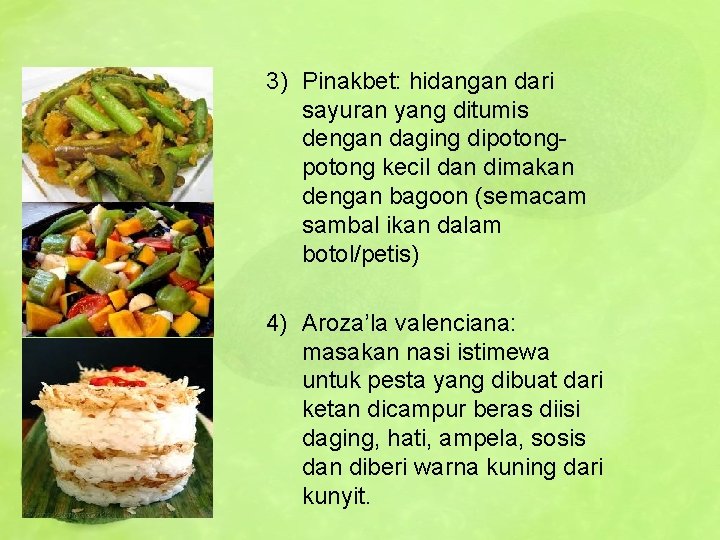 3) Pinakbet: hidangan dari sayuran yang ditumis dengan daging dipotong-potong kecil dan dimakan dengan bagoon (semacam sambal ikan dalam botol/petis)

4) Aroza'la valenciana: masakan nasi istimewa untuk pesta yang dibuat dari ketan dicampur beras diisi daging, hati, ampela, sosis dan diberi warna kuning dari kunyit.